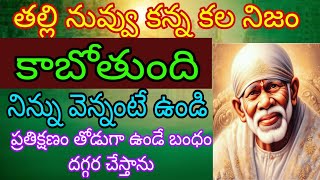 తల్లి నువ్వు కన్న కల నిజం

కాబోతుంది

నిన్ను వెన్నంటే ఉండి

ప్రతిక్షణం తోడుగా ఉండే బంధం దగ్గర చేస్తాను